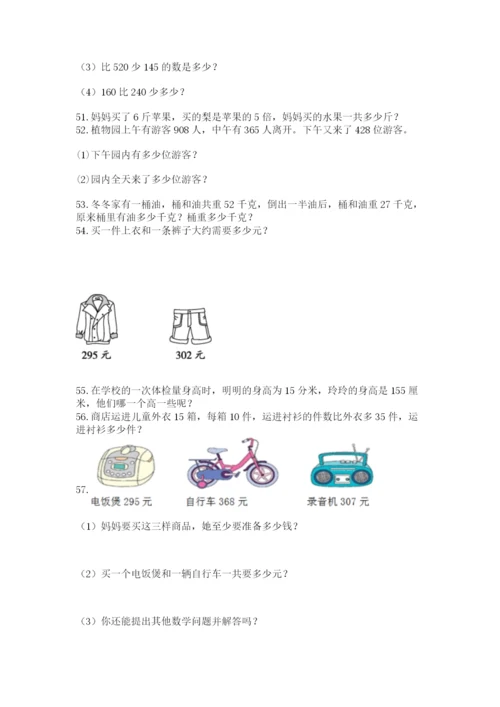 （3）比 520 少 145 的数是多少？

（4）160 比 240 少多少？

51. 妈妈买了 6 斤苹果，买的梨是苹果的 5 倍，妈妈买的水果一共多少斤？
52. 植物园上午有游客 908 人，中午有 365 人离开。下午又来了 428 位游客。

⑴下午园内有多少位游客？

⑵园内全天来了多少位游客？

53. 冬冬家有一桶油，桶和油共重 52 千克，倒出一半油后，桶和油重 27 千克，原来桶里有油多少千克？桶重多少千克？
54. 买一件上衣和一条裤子大约需要多少元？

295 元

302 元

55. 在学校的一次体检量身高时，明明的身高为 15 分米，玲玲的身高是 155 厘米，他们哪一个高一些呢？
56. 商店运进儿童外衣 15 箱，每箱 10 件，运进衬衫的件数比外衣多 35 件，运进衬衫多少件？

57.

电饭煲 295 元

自行车 368 元

录音机 307 元

（1）妈妈要买这三样商品，她至少要准备多少钱？

（2）买一个电饭煲和一辆自行车一共要多少元？

（3）你还能提出其他数学问题并解答吗？